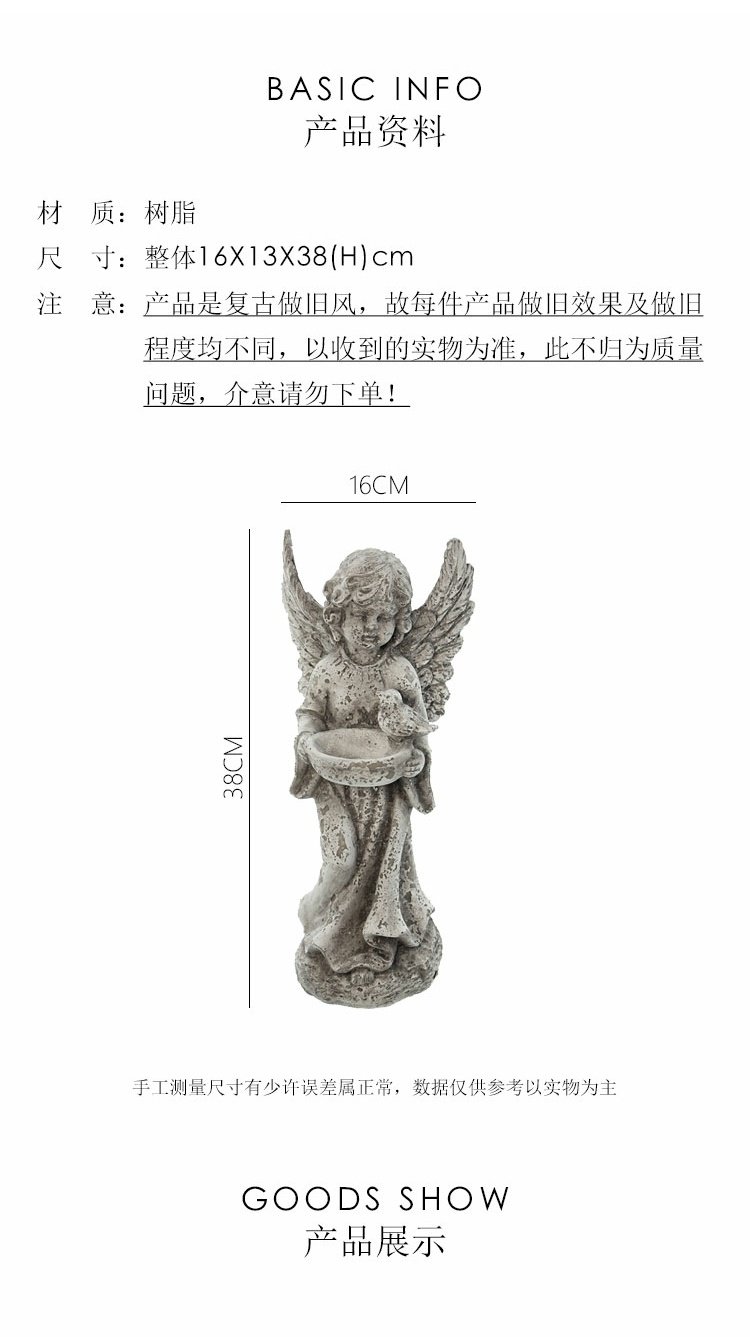 BASIC INFO
产品资料

材 质：树脂
尺 寸：整体16X13X38(H)cm
注 意：产品是复古做旧风，故每件产品做旧效果及做旧程度均不同，以收到的实物为准，此不归为质量问题，介意请勿下单！

16CM

38CM

手工测量尺寸有少许误差属正常，数据仅供参考以实物为主

GOODS SHOW
产品展示